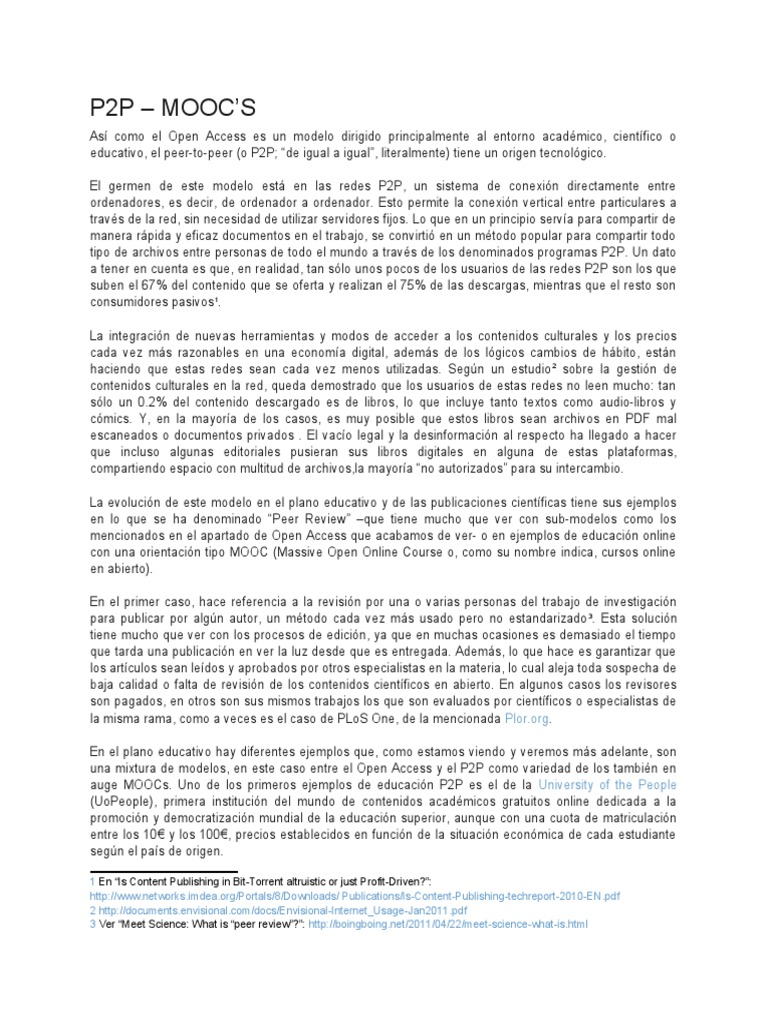 P2P – MOOC'S

Así como el Open Access es un modelo dirigido principalmente al entorno académico, científico o educativo, el peer-to-peer (o P2P; "de igual a igual", literalmente) tiene un origen tecnológico.

El germen de este modelo está en las redes P2P, un sistema de conexión directamente entre ordenadores, es decir, de ordenador a ordenador. Esto permite la conexión vertical entre particulares a través de la red, sin necesidad de utilizar servidores fijos. Lo que en un principio servía para compartir de manera rápida y eficaz documentos en el trabajo, se convirtió en un método popular para compartir todo tipo de archivos entre personas de todo el mundo a través de los denominados programas P2P. Un dato a tener en cuenta es que, en realidad, tan sólo unos pocos de los usuarios de las redes P2P son los que suben el 67% del contenido que se oferta y realizan el 75% de las descargas, mientras que el resto son consumidores pasivos¹.

La integración de nuevas herramientas y modos de acceder a los contenidos culturales y los precios cada vez más razonables en una economía digital, además de los lógicos cambios de hábito, están haciendo que estas redes sean cada vez menos utilizadas. Según un estudio² sobre la gestión de contenidos culturales en la red, queda demostrado que los usuarios de estas redes no leen mucho: tan sólo un 0.2% del contenido descargado es de libros, lo que incluye tanto textos como audio-libros y cómics. Y, en la mayoría de los casos, es muy posible que estos libros sean archivos en PDF mal escaneados o documentos privados . El vacío legal y la desinformación al respecto ha llegado a hacer que incluso algunas editoriales pusieran sus libros digitales en alguna de estas plataformas, compartiendo espacio con multitud de archivos,la mayoría "no autorizados" para su intercambio.

La evolución de este modelo en el plano educativo y de las publicaciones científicas tiene sus ejemplos en lo que se ha denominado "Peer Review" –que tiene mucho que ver con sub-modelos como los mencionados en el apartado de Open Access que acabamos de ver- o en ejemplos de educación online con una orientación tipo MOOC (Massive Open Online Course o, como su nombre indica, cursos online en abierto).

En el primer caso, hace referencia a la revisión por una o varias personas del trabajo de investigación para publicar por algún autor, un método cada vez más usado pero no estandarizado³. Esta solución tiene mucho que ver con los procesos de edición, ya que en muchas ocasiones es demasiado el tiempo que tarda una publicación en ver la luz desde que es entregada. Además, lo que hace es garantizar que los artículos sean leídos y aprobados por otros especialistas en la materia, lo cual aleja toda sospecha de baja calidad o falta de revisión de los contenidos científicos en abierto. En algunos casos los revisores son pagados, en otros son sus mismos trabajos los que son evaluados por científicos o especialistas de la misma rama, como a veces es el caso de PLoS One, de la mencionada Plor.org.

En el plano educativo hay diferentes ejemplos que, como estamos viendo y veremos más adelante, son una mixtura de modelos, en este caso entre el Open Access y el P2P como variedad de los también en auge MOOCs. Uno de los primeros ejemplos de educación P2P es el de la University of the People (UoPeople), primera institución del mundo de contenidos académicos gratuitos online dedicada a la promoción y democratización mundial de la educación superior, aunque con una cuota de matriculación entre los 10€ y los 100€, precios establecidos en función de la situación económica de cada estudiante según el país de origen.

1 En "Is Content Publishing in Bit-Torrent altruistic or just Profit-Driven?": http://www.networks.imdea.org/Portals/8/Downloads/ Publications/Is-Content-Publishing-techreport-2010-EN.pdf
2 http://documents.envisional.com/docs/Envisional-Internet_Usage-Jan2011.pdf
3 Ver "Meet Science: What is "peer review"?": http://boingboing.net/2011/04/22/meet-science-what-is.html